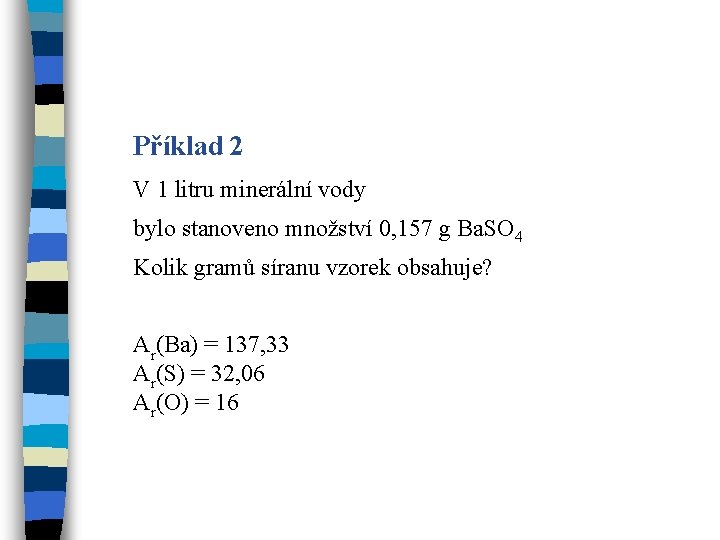 Příklad 2

V 1 litru minerální vody

bylo stanoveno množství 0,157 g $BaSO_4$

Kolik gramů síranu vzorek obsahuje?

$A_r(Ba) = 137,33$
$A_r(S) = 32,06$
$A_r(O) = 16$